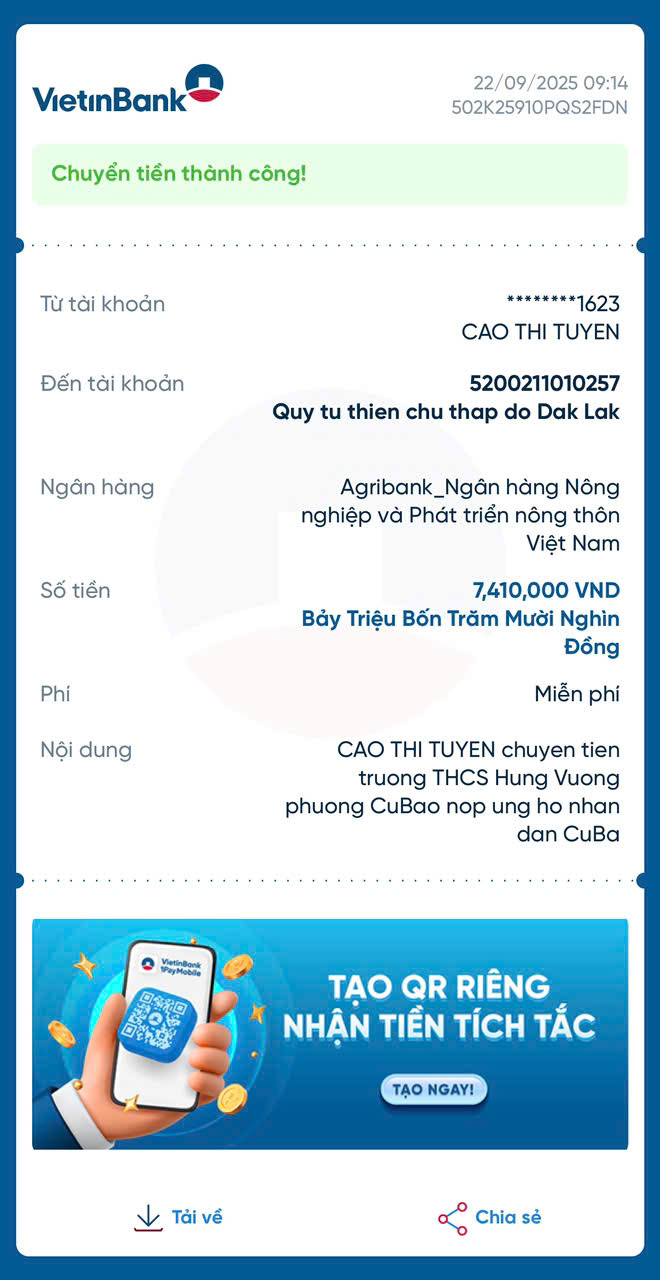 VietinBank

22/09/2025 09:14
502K25910PQS2FDN

Chuyển tiền thành công!

Từ tài khoản
********1623
CAO THI TUYEN

Đến tài khoản
5200211010257
Quy tu thien chu thap do Dak Lak

Ngân hàng
Agribank_Ngân hàng Nông nghiệp và Phát triển nông thôn Việt Nam

Số tiền
7,410,000 VND
Bảy Triệu Bốn Trăm Mười Nghìn Đồng

Phí
Miễn phí

Nội dung
CAO THI TUYEN chuyen tien truong THCS Hung Vuong phuong CuBao nop ung ho nhan dan CuBa

VietinBank iPayMobile

TẠO QR RIÊNG
NHẬN TIỀN TÍCH TẮC
TẠO NGAY!

Tải về
Chia sẻ